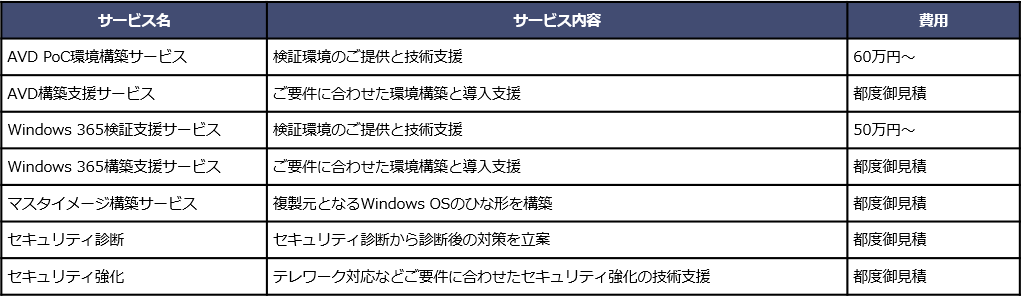 | サービス名 | サービス内容 | 費用 |
|---|---|---|
| AVD PoC環境構築サービス | 検証環境のご提供と技術支援 | 60万円～ |
| AVD構築支援サービス | ご要件に合わせた環境構築と導入支援 | 都度御見積 |
| Windows 365検証支援サービス | 検証環境のご提供と技術支援 | 50万円～ |
| Windows 365構築支援サービス | ご要件に合わせた環境構築と導入支援 | 都度御見積 |
| マスタイメージ構築サービス | 複製元となるWindows OSのひな形を構築 | 都度御見積 |
| セキュリティ診断 | セキュリティ診断から診断後の対策を立案 | 都度御見積 |
| セキュリティ強化 | テレワーク対応などご要件に合わせたセキュリティ強化の技術支援 | 都度御見積 |